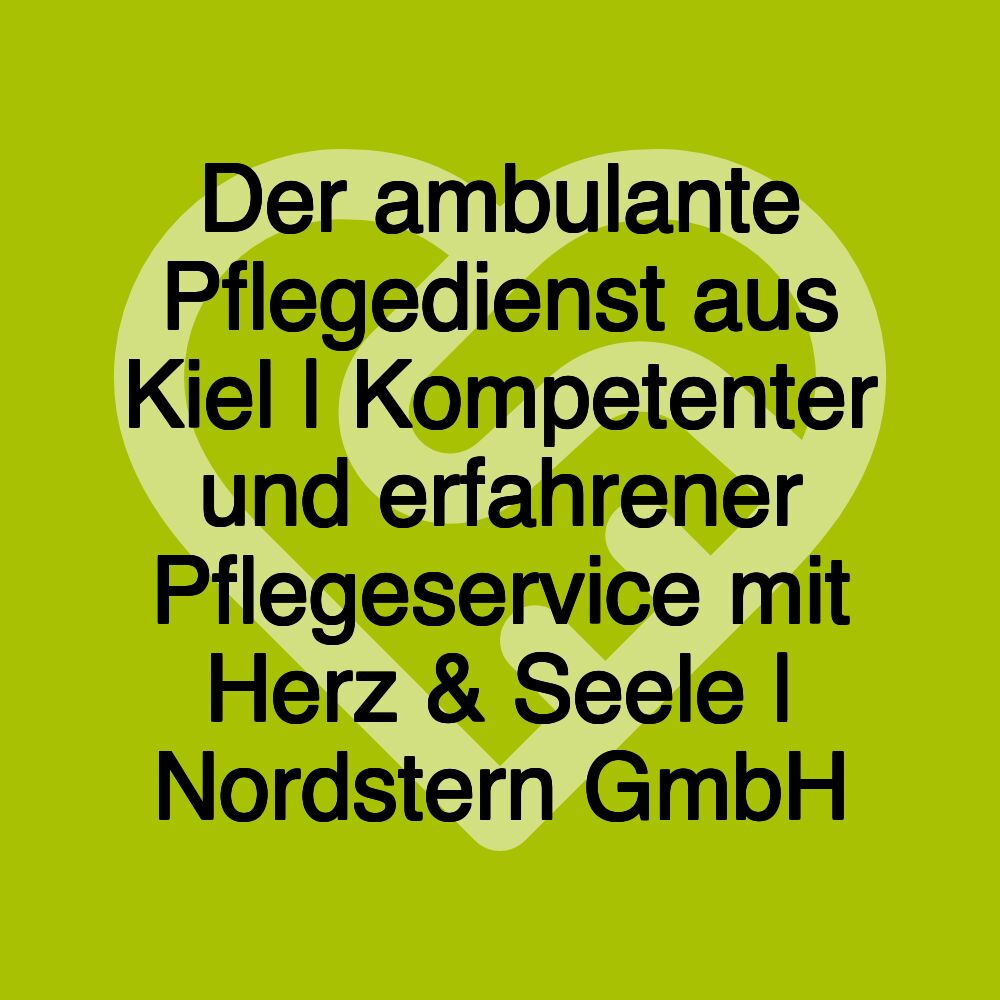 Der ambulante Pflegedienst aus Kiel | Kompetenter und erfahrener Pflegeservice mit Herz & Seele | Nordstern GmbH